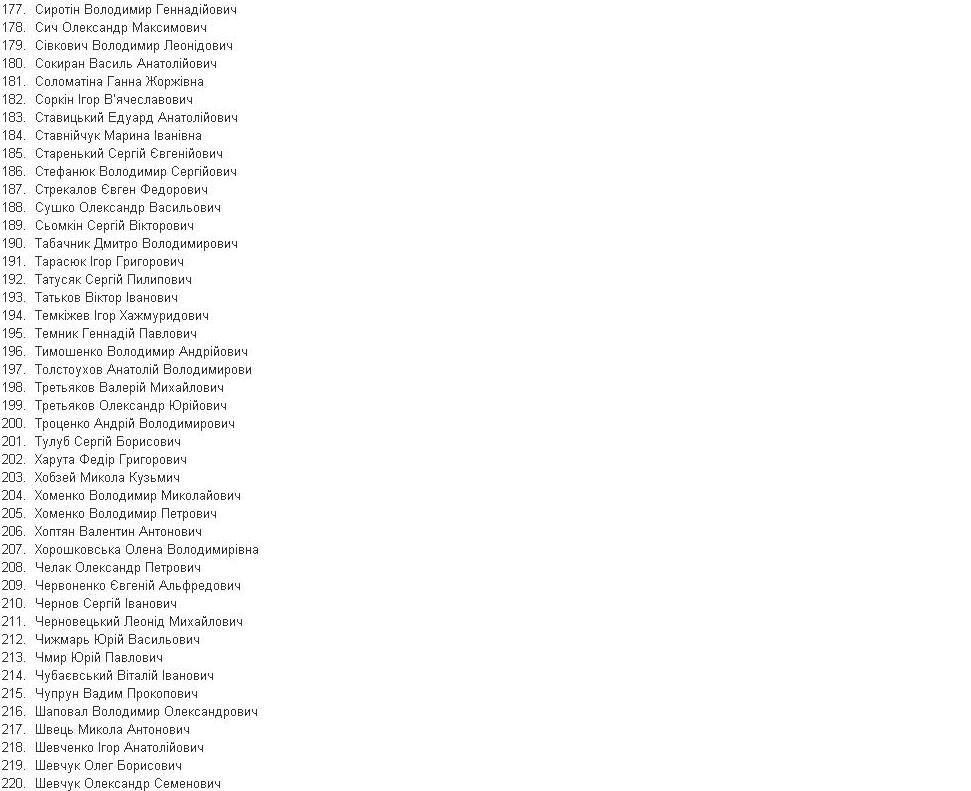 177. Сиротін Володимир Геннадійович
178. Сич Олександр Максимович
179. Сівкович Володимир Леонідович
180. Сокиран Василь Анатолійович
181. Соломатіна Ганна Жоржівна
182. Соркін Ігор В'ячеславович
183. Ставицький Едуард Анатолійович
184. Ставнійчук Марина Іванівна
185. Старенький Сергій Євгенійович
186. Стефанюк Володимир Сергійович
187. Стрекалов Євген Федорович
188. Сушко Олександр Васильович
189. Сьомкін Сергій Вікторович
190. Табачник Дмитро Володимирович
191. Тарасюк Ігор Григорович
192. Татусяк Сергій Пилипович
193. Татьков Віктор Іванович
194. Темкіжев Ігор Хажмуридович
195. Темник Геннадій Павлович
196. Тимошенко Володимир Андрійович
197. Толстоухов Анатолій Володимирови
198. Третьяков Валерій Михайлович
199. Третьяков Олександр Юрійович
200. Троценко Андрій Володимирович
201. Тулуб Сергій Борисович
202. Харута Федір Григорович
203. Хобзей Микола Кузьмич
204. Хоменко Володимир Миколайович
205. Хоменко Володимир Петрович
206. Хоптян Валентин Антонович
207. Хорошковська Олена Володимирівна
208. Челак Олександр Петрович
209. Червоненко Євгеній Альфредович
210. Чернов Сергій Іванович
211. Черновецький Леонід Михайлович
212. Чижмарь Юрій Васильович
213. Чмир Юрій Павлович
214. Чубаєвський Віталій Іванович
215. Чупрун Вадим Прокопович
216. Шаповал Володимир Олександрович
217. Швець Микола Антонович
218. Шевченко Ігор Анатолійович
219. Шевчук Олег Борисович
220. Шевчук Олександр Семенович